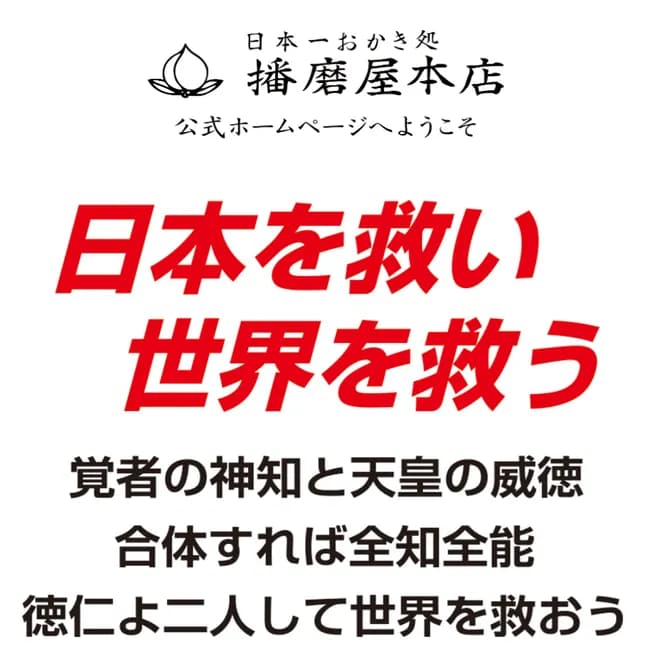 日本一おかき処
播磨屋本店
公式ホームページへようこそ

日本を救い
世界を救う

覚者の神知と天皇の威徳
合体すれば全知全能
徳仁よ二人して世界を救おう